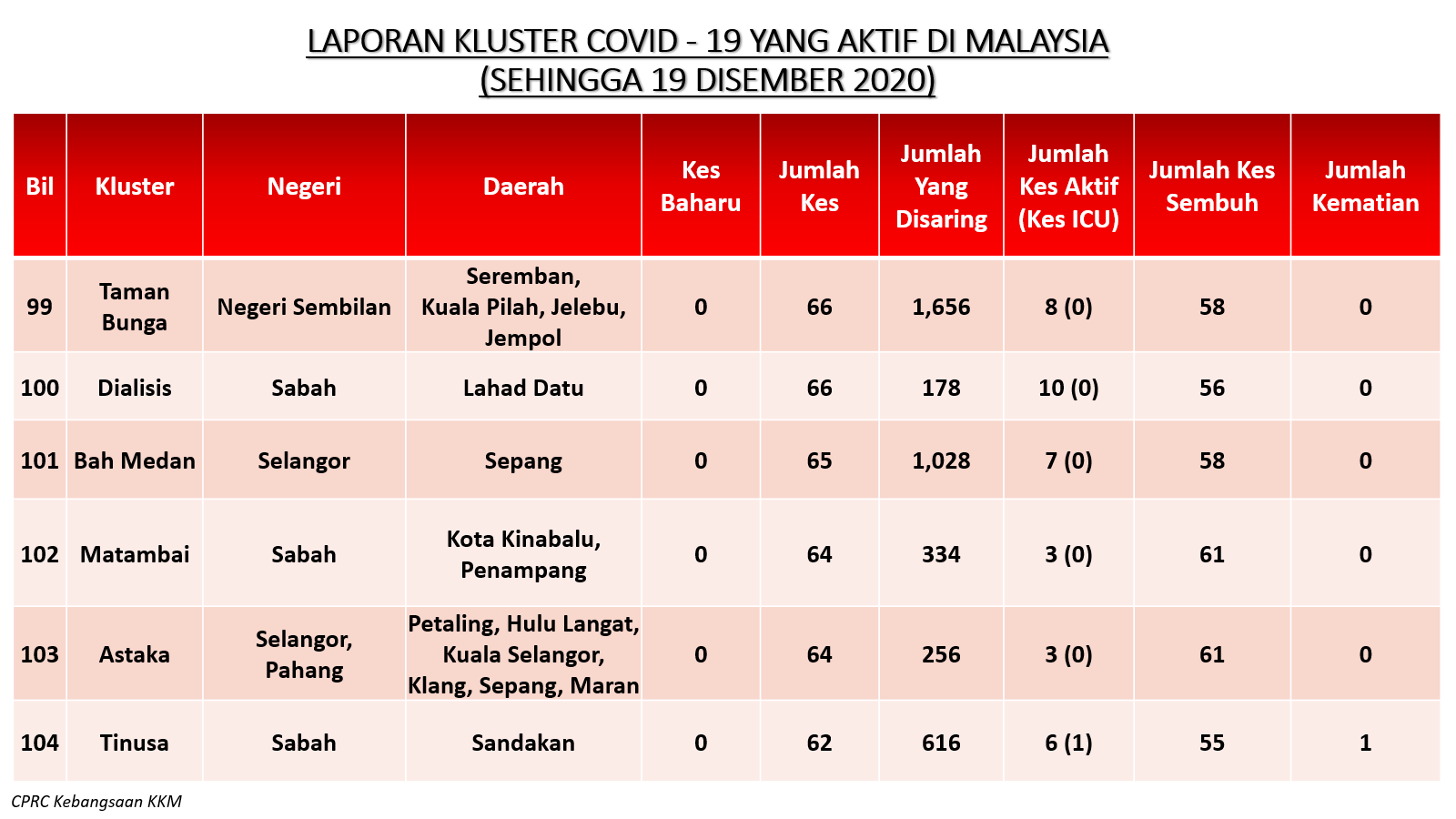 LAPORAN KLUSTER COVID - 19 YANG AKTIF DI MALAYSIA
(SEHINGGA 19 DISEMBER 2020)

| Bil | Kluster | Negeri | Daerah | Kes Baharu | Jumlah Kes | Jumlah Yang Disaring | Jumlah Kes Aktif (Kes ICU) | Jumlah Kes Sembuh | Jumlah Kematian |
|---|---|---|---|---|---|---|---|---|---|
| 99 | Taman Bunga | Negeri Sembilan | Seremban, Kuala Pilah, Jelebu, Jempol | 0 | 66 | 1,656 | 8 (0) | 58 | 0 |
| 100 | Dialisis | Sabah | Lahad Datu | 0 | 66 | 178 | 10 (0) | 56 | 0 |
| 101 | Bah Medan | Selangor | Sepang | 0 | 65 | 1,028 | 7 (0) | 58 | 0 |
| 102 | Matambai | Sabah | Kota Kinabalu, Penampang | 0 | 64 | 334 | 3 (0) | 61 | 0 |
| 103 | Astaka | Selangor, Pahang | Petaling, Hulu Langat, Kuala Selangor, Klang, Sepang, Maran | 0 | 64 | 256 | 3 (0) | 61 | 0 |
| 104 | Tinusa | Sabah | Sandakan | 0 | 62 | 616 | 6 (1) | 55 | 1 |

CPRC Kebangsaan KKM